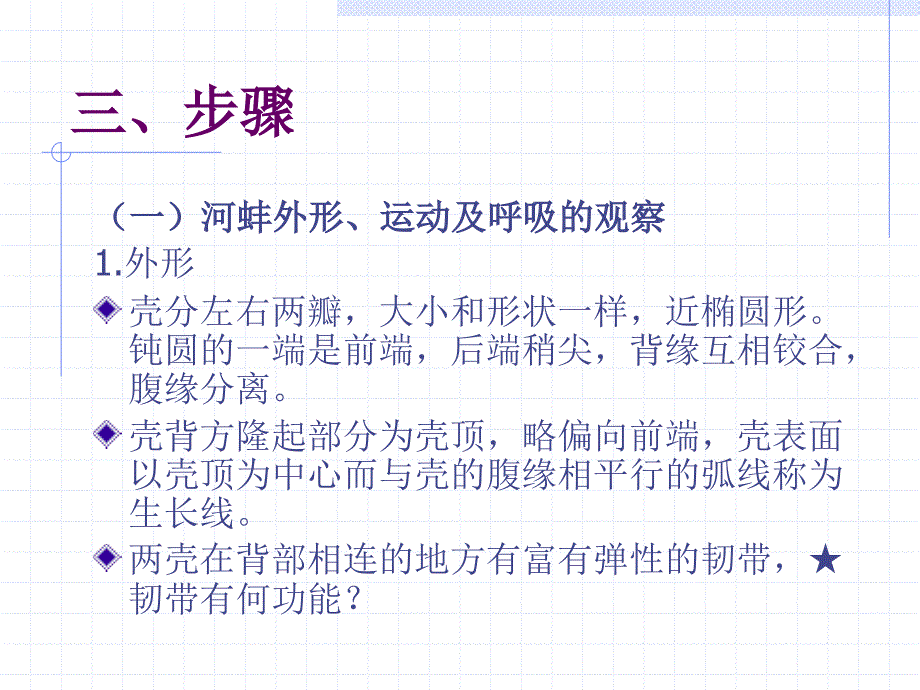 三、步骤

（一）河蚌外形、运动及呼吸的观察

1.外形

壳分左右两瓣，大小和形状一样，近椭圆形。钝圆的一端是前端，后端稍尖，背缘互相铰合，腹缘分离。

壳背方隆起部分为壳顶，略偏向前端，壳表面以壳顶为中心而与壳的腹缘相平行的弧线称为生长线。

两壳在背部相连的地方有富有弹性的韧带，★韧带有何功能？